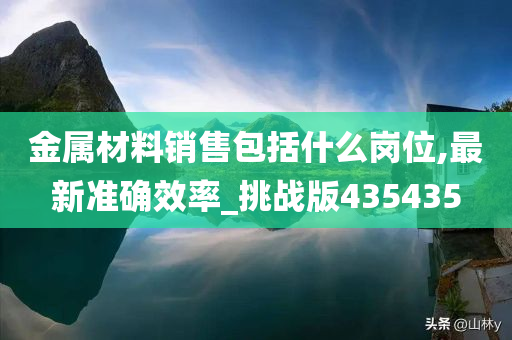 金属材料销售包括什么岗位,最新准确效率_挑战版435435

头条 @山林y